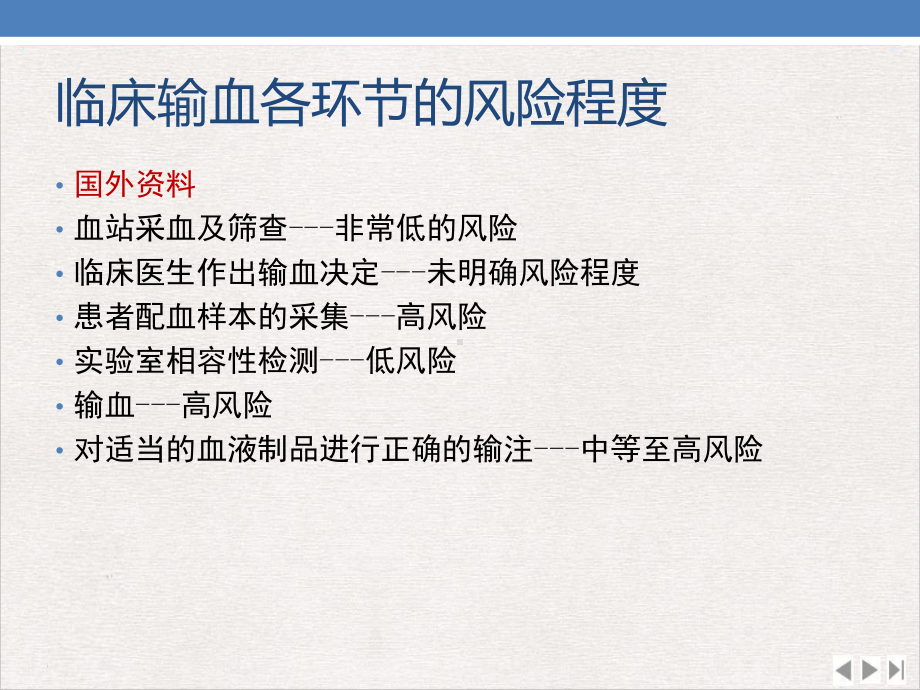 临床输血各环节的风险程度

• 国外资料
• 血站采血及筛查---非常低的风险
• 临床医生作出输血决定---未明确风险程度
• 患者配血样本的采集---高风险
• 实验室相容性检测---低风险
• 输血---高风险
• 对适当的血液制品进行正确的输注---中等至高风险